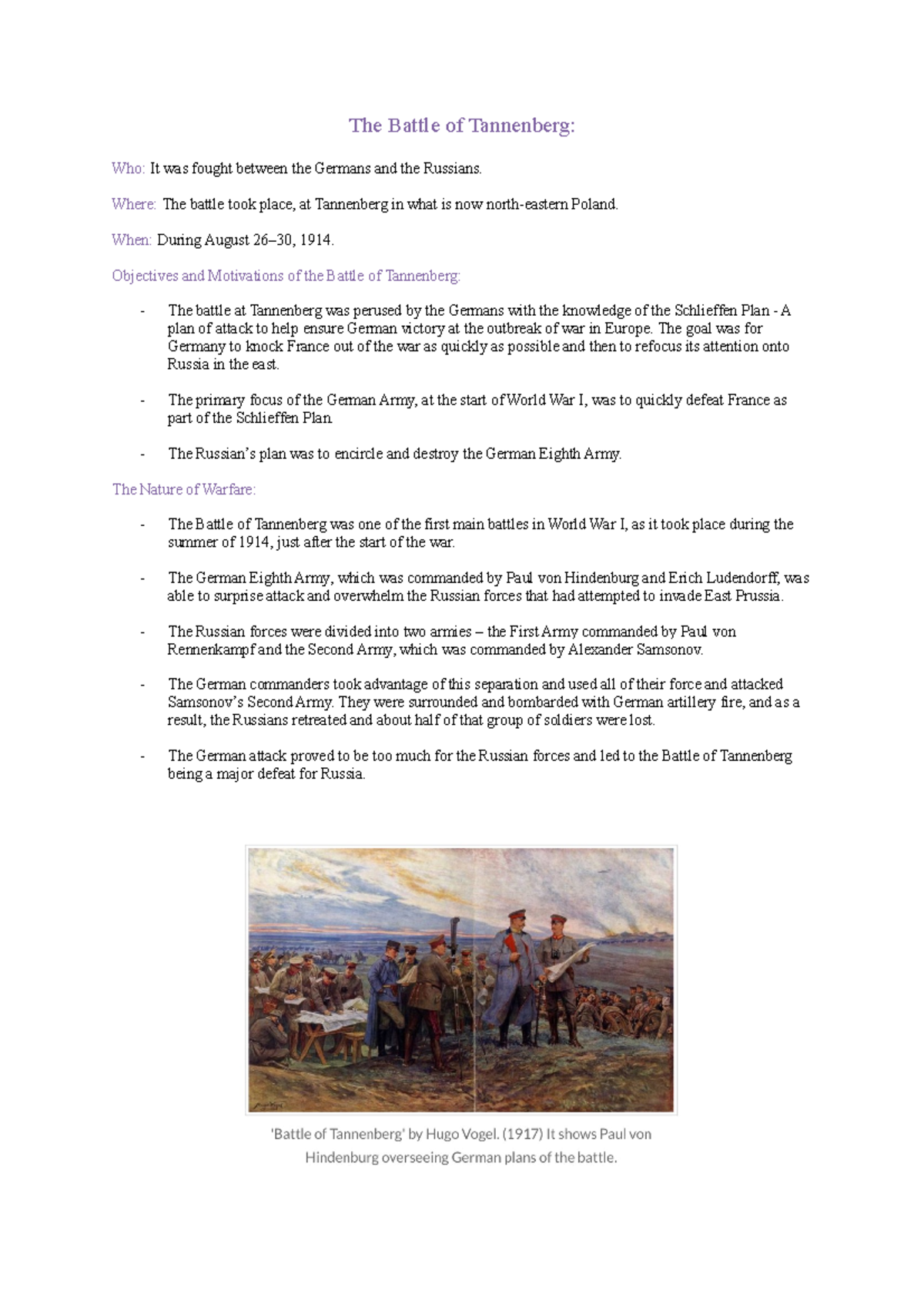 The Battle of Tannenberg:

Who: It was fought between the Germans and the Russians.

Where: The battle took place, at Tannenberg in what is now north-eastern Poland.

When: During August 26–30, 1914.

Objectives and Motivations of the Battle of Tannenberg:

- The battle at Tannenberg was perused by the Germans with the knowledge of the Schlieffen Plan - A plan of attack to help ensure German victory at the outbreak of war in Europe. The goal was for Germany to knock France out of the war as quickly as possible and then to refocus its attention onto Russia in the east.

- The primary focus of the German Army, at the start of World War I, was to quickly defeat France as part of the Schlieffen Plan.

- The Russian's plan was to encircle and destroy the German Eighth Army.

The Nature of Warfare:

- The Battle of Tannenberg was one of the first main battles in World War I, as it took place during the summer of 1914, just after the start of the war.

- The German Eighth Army, which was commanded by Paul von Hindenburg and Erich Ludendorff, was able to surprise attack and overwhelm the Russian forces that had attempted to invade East Prussia.

- The Russian forces were divided into two armies – the First Army commanded by Paul von Rennenkampf and the Second Army, which was commanded by Alexander Samsonov.

- The German commanders took advantage of this separation and used all of their force and attacked Samsonov's Second Army. They were surrounded and bombarded with German artillery fire, and as a result, the Russians retreated and about half of that group of soldiers were lost.

- The German attack proved to be too much for the Russian forces and led to the Battle of Tannenberg being a major defeat for Russia.

'Battle of Tannenberg' by Hugo Vogel. (1917) It shows Paul von Hindenburg overseeing German plans of the battle.